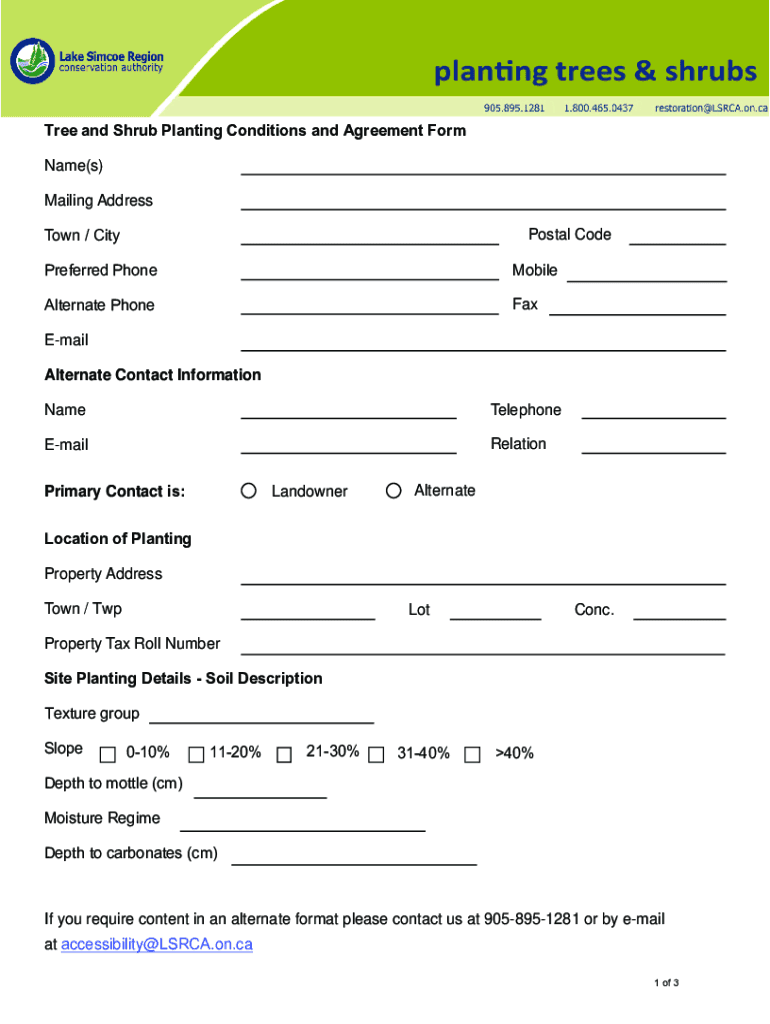 Lake Simcoe Region conservation authority

planting trees & shrubs

905.895.1281 1.800.465.0437 restoration@LSRCA.on.ca

Tree and Shrub Planting Conditions and Agreement Form

Name(s)

Mailing Address

Town / City

Postal Code

Preferred Phone

Mobile

Alternate Phone

Fax

E-mail

Alternate Contact Information

Name

Telephone

E-mail

Relation

Primary Contact is: Landowner Alternate

Location of Planting

Property Address

Town / Twp

Lot

Conc.

Property Tax Roll Number

Site Planting Details - Soil Description

Texture group

Slope 0-10% 11-20% 21-30% 31-40% >40%

Depth to mottle (cm)

Moisture Regime

Depth to carbonates (cm)

If you require content in an alternate format please contact us at 905-895-1281 or by e-mail at accessibility@LSRCA.on.ca

1 of 3